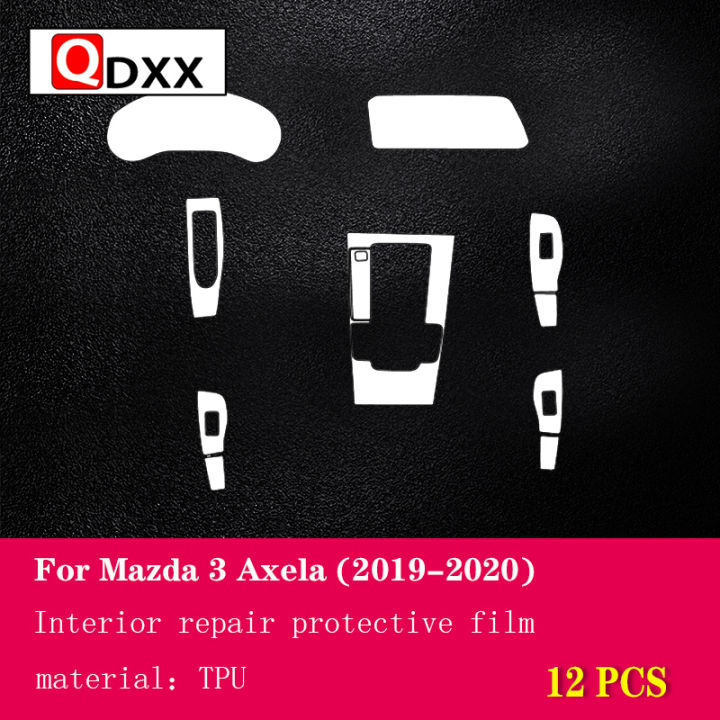 QDXX

For Mazda 3 Axela (2019-2020)

Interior repair protective film

material: TPU

12 PCS